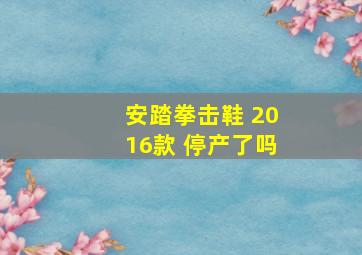 安踏拳击鞋 2016款 停产了吗